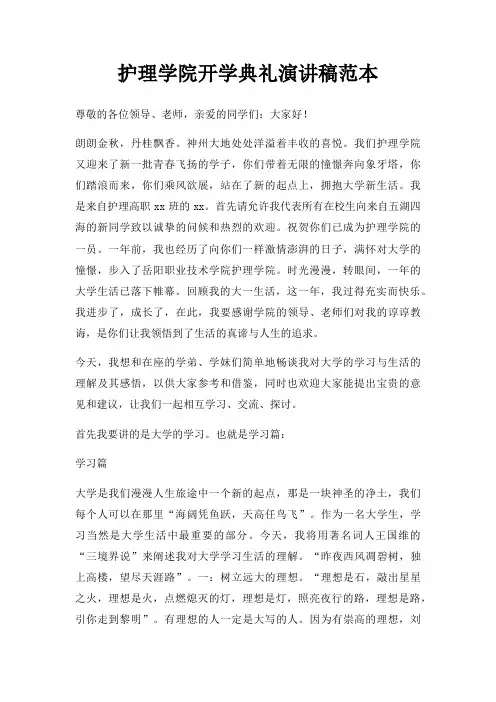 护理学院开学典礼演讲稿范本

尊敬的各位领导、老师，亲爱的同学们：大家好！

朗朗金秋，丹桂飘香。神州大地处处洋溢着丰收的喜悦。我们护理学院又迎来了新一批青春飞扬的学子，你们带着无限的憧憬奔向象牙塔，你们踏浪而来，你们乘风欲展，站在了新的起点上，拥抱大学新生活。我是来自护理高职 xx 班的 xx。首先请允许我代表所有在校生向来自五湖四海的新同学致以诚挚的问候和热烈的欢迎。祝贺你们已成为护理学院的一员。一年前，我也经历了向你们一样激情澎湃的日子，满怀对大学的憧憬，步入了岳阳职业技术学院护理学院。时光漫漫，转眼间，一年的大学生活已落下帷幕。回顾我的大一生活，这一年，我过得充实而快乐。我进步了，成长了，在此，我要感谢学院的领导、老师们对我的谆谆教诲，是你们让我领悟到了生活的真谛与人生的追求。

今天，我想和在座的学弟、学妹们简单地畅谈我对大学的学习与生活的理解及其感悟，以供大家参考和借鉴，同时也欢迎大家能提出宝贵的意见和建议，让我们一起相互学习、交流、探讨。

首先我要讲的是大学的学习。也就是学习篇：

学习篇

大学是我们漫漫人生旅途中一个新的起点，那是一块神圣的净土，我们每个人可以在那里“海阔凭鱼跃，天高任鸟飞”。作为一名大学生，学习当然是大学生活中最重要的部分。今天，我将用著名词人王国维的“三境界说”来阐述我对大学学习生活的理解。“昨夜西风凋碧树，独上高楼，望尽天涯路”。一：树立远大的理想。“理想是石，敲出星星之火，理想是火，点燃熄灭的灯，理想是灯，照亮夜行的路，理想是路，引你走到黎明”。有理想的人一定是大写的人。因为有崇高的理想，刘